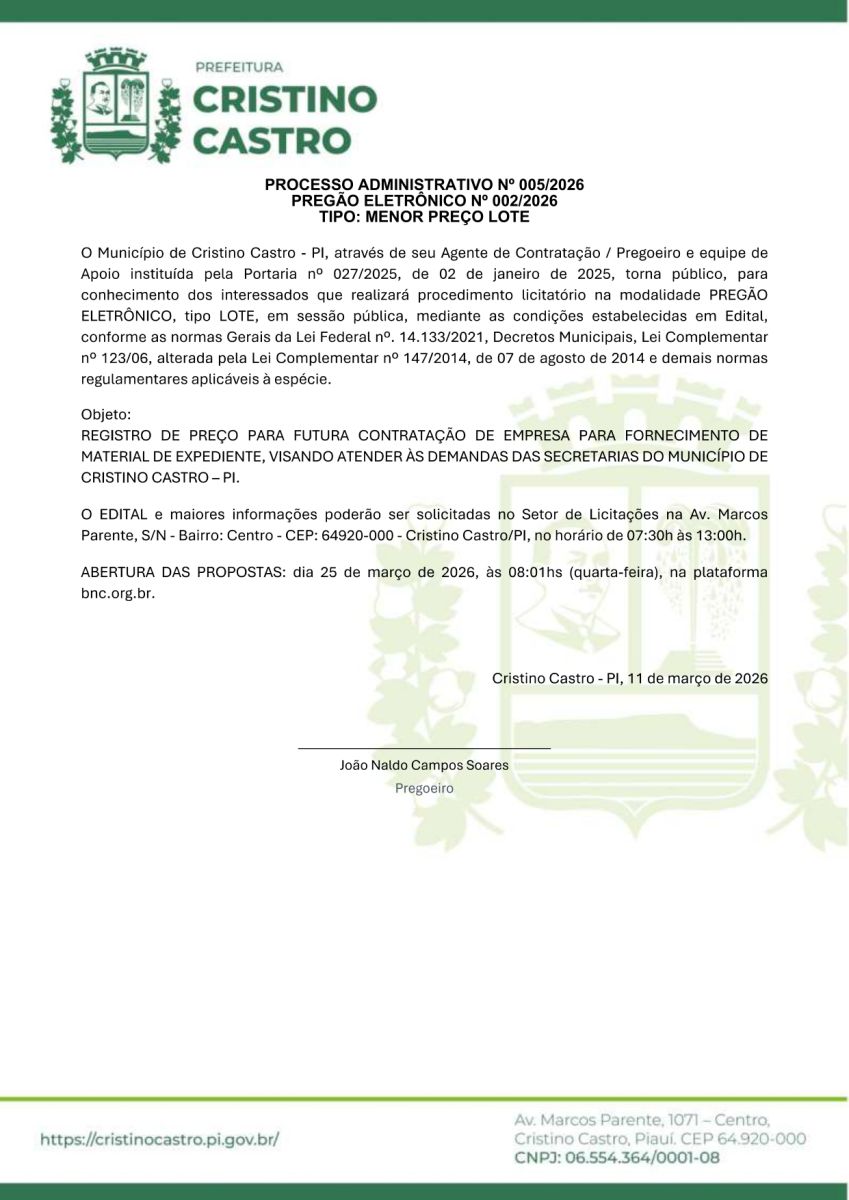 PREFEITURA
CRISTINO
CASTRO

PROCESSO ADMINISTRATIVO Nº 005/2026
PREGÃO ELETRÔNICO Nº 002/2026
TIPO: MENOR PREÇO LOTE

O Município de Cristino Castro - PI, através de seu Agente de Contratação / Pregoeiro e equipe de Apoio instituída pela Portaria nº 027/2025, de 02 de janeiro de 2025, torna público, para conhecimento dos interessados que realizará procedimento licitatório na modalidade PREGÃO ELETRÔNICO, tipo LOTE, em sessão pública, mediante as condições estabelecidas em Edital, conforme as normas Gerais da Lei Federal nº. 14.133/2021, Decretos Municipais, Lei Complementar nº 123/06, alterada pela Lei Complementar nº 147/2014, de 07 de agosto de 2014 e demais normas regulamentares aplicáveis à espécie.

Objeto:
REGISTRO DE PREÇO PARA FUTURA CONTRATAÇÃO DE EMPRESA PARA FORNECIMENTO DE MATERIAL DE EXPEDIENTE, VISANDO ATENDER ÀS DEMANDAS DAS SECRETARIAS DO MUNICÍPIO DE CRISTINO CASTRO – PI.

O EDITAL e maiores informações poderão ser solicitadas no Setor de Licitações na Av. Marcos Parente, S/N - Bairro: Centro - CEP: 64920-000 - Cristino Castro/PI, no horário de 07:30h às 13:00h.

ABERTURA DAS PROPOSTAS: dia 25 de março de 2026, às 08:01hs (quarta-feira), na plataforma bnc.org.br.

Cristino Castro - PI, 11 de março de 2026

João Naldo Campos Soares
Pregoeiro

https://cristinocastro.pi.gov.br/

Av. Marcos Parente, 1071 – Centro,
Cristino Castro, Piauí. CEP 64.920-000
CNPJ: 06.554.364/0001-08